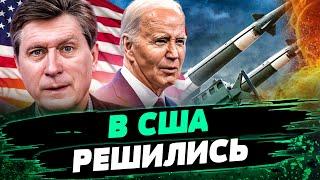 В США
РЕШИЛИСЬ